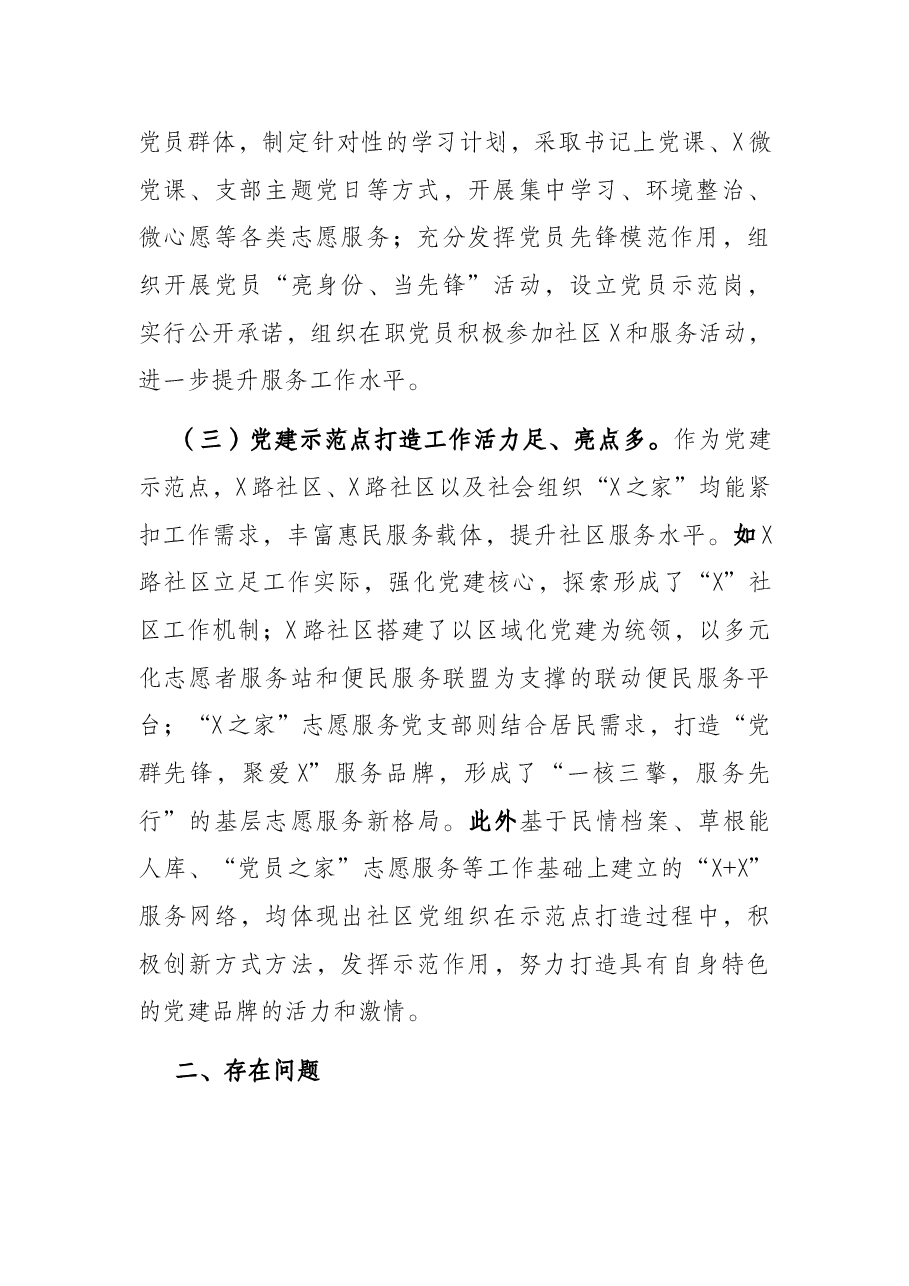 党员群体，制定针对性的学习计划，采取书记上党课、X微党课、支部主题党日等方式，开展集中学习、环境整治、微心愿等各类志愿服务；充分发挥党员先锋模范作用，组织开展党员“亮身份、当先锋”活动，设立党员示范岗，实行公开承诺，组织在职党员积极参加社区X和服务活动，进一步提升服务工作水平。

（三）党建示范点打造工作活力足、亮点多。作为党建示范点，X路社区、X路社区以及社会组织“X之家”均能紧扣工作需求，丰富惠民服务载体，提升社区服务水平。如X路社区立足工作实际，强化党建核心，探索形成了“X”社区工作机制；X路社区搭建了以区域化党建为统领，以多元化志愿者服务站和便民服务联盟为支撑的联动便民服务平台；“X之家”志愿服务党支部则结合居民需求，打造“党群先锋，聚爱X”服务品牌，形成了“一核三擎，服务先行”的基层志愿服务新格局。此外基于民情档案、草根能人库、“党员之家”志愿服务等工作基础上建立的“X+X”服务网络，均体现出社区党组织在示范点打造过程中，积极创新方式方法，发挥示范作用，努力打造具有自身特色的党建品牌的活力和激情。

二、存在问题